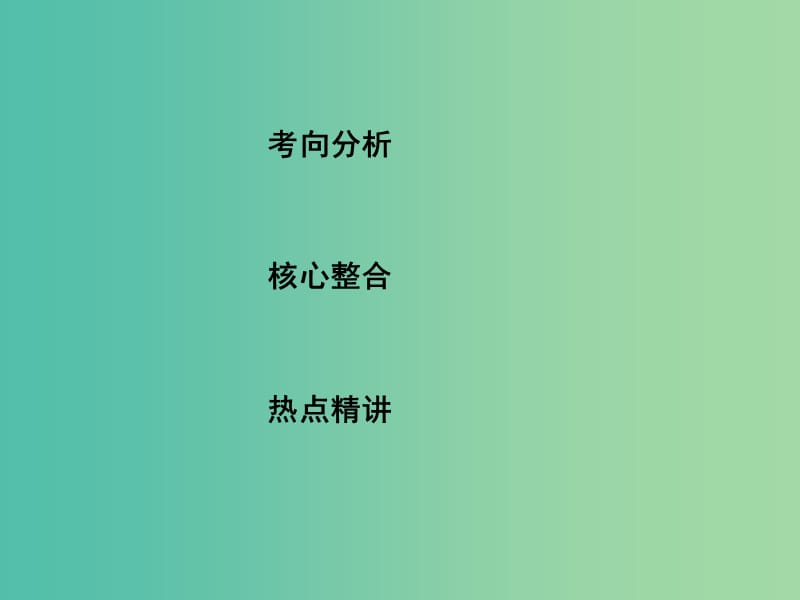 考向分析

核心整合

热点精讲